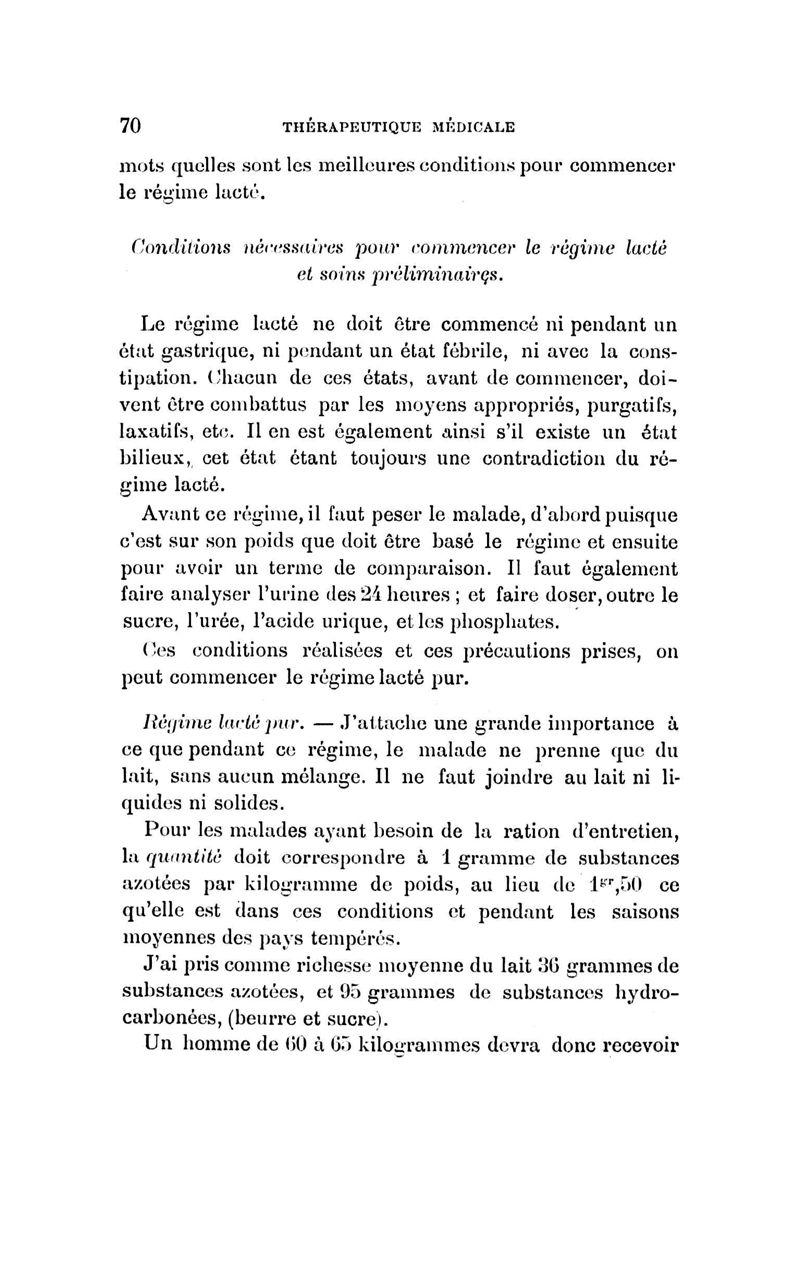 70 THÉRAPEUTIQUE MÉDICALE

mots quelles sont les meilleures conditions pour commencer le régime lacté.

Conditions nécessaires pour commencer le régime lacté et soins préliminaires.

Le régime lacté ne doit être commencé ni pendant un état gastrique, ni pendant un état fébrile, ni avec la constipation. Chacun de ces états, avant de commencer, doivent être combattus par les moyens appropriés, purgatifs, laxatifs, etc. Il en est également ainsi s'il existe un état bilieux, cet état étant toujours une contradiction du régime lacté.

Avant ce régime, il faut peser le malade, d'abord puisque c'est sur son poids que doit être basé le régime et ensuite pour avoir un terme de comparaison. Il faut également faire analyser l'urine des 24 heures ; et faire doser, outre le sucre, l'urée, l'acide urique, et les phosphates.

Ces conditions réalisées et ces précautions prises, on peut commencer le régime lacté pur.

Régime lacté pur. — J'attache une grande importance à ce que pendant ce régime, le malade ne prenne que du lait, sans aucun mélange. Il ne faut joindre au lait ni liquides ni solides.

Pour les malades ayant besoin de la ration d'entretien, la quantité doit correspondre à 1 gramme de substances azotées par kilogramme de poids, au lieu de $1^{gr},50$ ce qu'elle est dans ces conditions et pendant les saisons moyennes des pays tempérés.

J'ai pris comme richesse moyenne du lait 36 grammes de substances azotées, et 95 grammes de substances hydrocarbonées, (beurre et sucre).

Un homme de 60 à 65 kilogrammes devra donc recevoir